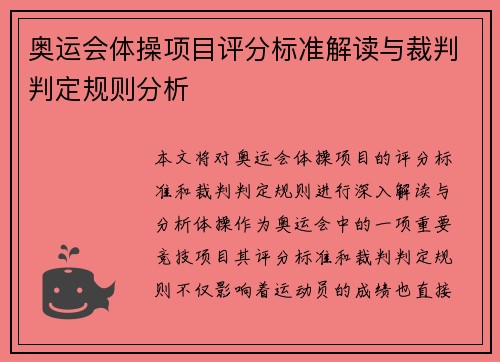 奥运会体操项目评分标准解读与裁判判定规则分析

本文将对奥运会体操项目的评分标准和裁判判定规则进行深入解读与分析体操作为奥运会中的一项重要竞技项目其评分标准和裁判判定规则不仅影响着运动员的成绩也直接